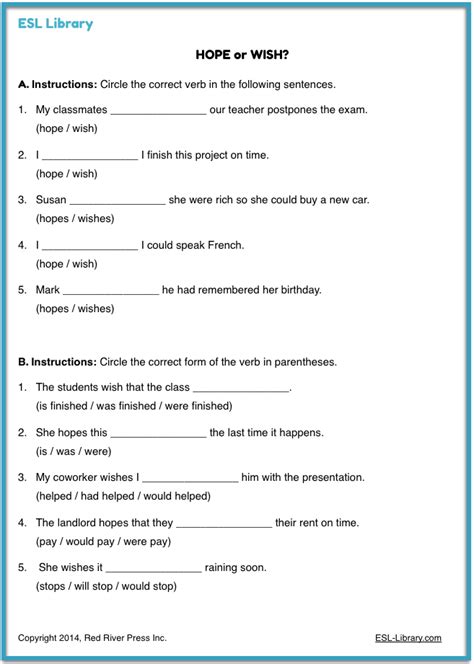 ESL Library

HOPE or WISH?

A. Instructions: Circle the correct verb in the following sentences.

1. My classmates ________________ our teacher postpones the exam.
(hope / wish)

2. I ________________ I finish this project on time.
(hope / wish)

3. Susan ________________ she were rich so she could buy a new car.
(hopes / wishes)

4. I ________________ I could speak French.
(hope / wish)

5. Mark ________________ he had remembered her birthday.
(hopes / wishes)

B. Instructions: Circle the correct form of the verb in parentheses.

1. The students wish that the class ________________.
(is finished / was finished / were finished)

2. She hopes this ________________ the last time it happens.
(is / was / were)

3. My coworker wishes I ________________ him with the presentation.
(helped / had helped / would helped)

4. The landlord hopes that they ________________ their rent on time.
(pay / would pay / were pay)

5. She wishes it ________________ raining soon.
(stops / will stop / would stop)

Copyright 2014, Red River Press Inc.

ESL-Library.com